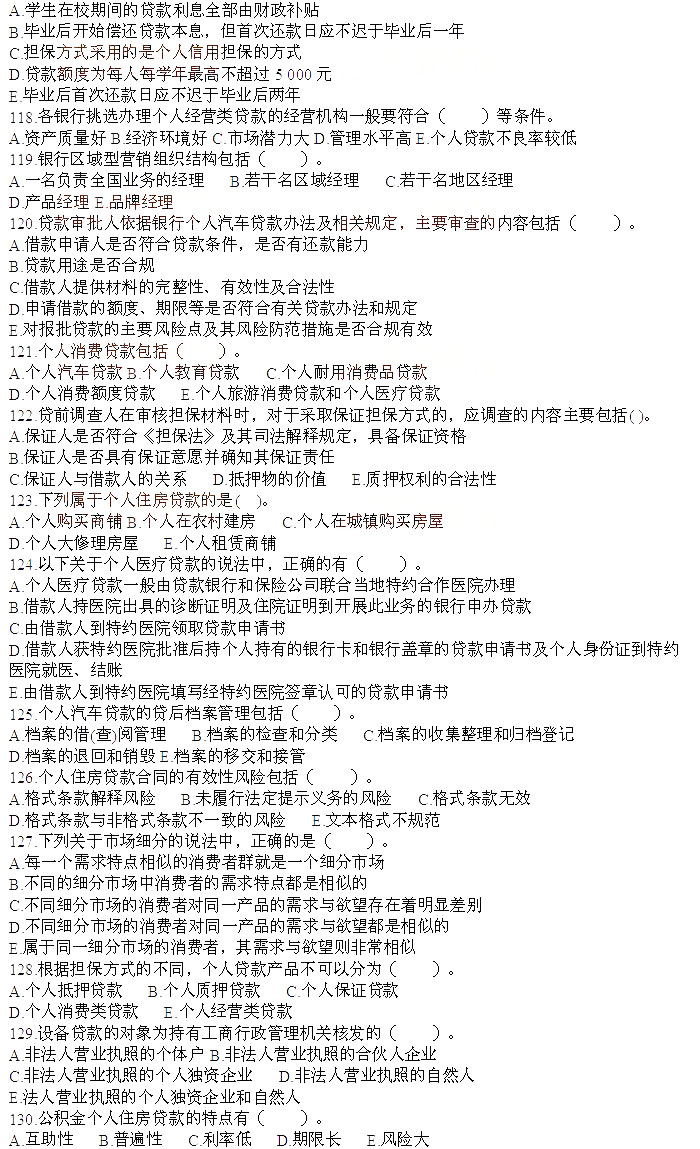 A.学生在校期间的贷款利息全部由财政补贴
B.毕业后开始偿还贷款本息，但首次还款日应不迟于毕业后一年
C.担保方式采用的是个人信用担保的方式
D.贷款额度为每人每学年最高不超过 5 000 元
E.毕业后首次还款日应不迟于毕业后两年
118.各银行挑选办理个人经营类贷款的经营机构一般要符合（　　）等条件。
A.资产质量好 B.经济环境好 C.市场潜力大 D.管理水平高 E.个人贷款不良率较低
119.银行区域型营销组织结构包括（　　）。
A.一名负责全国业务的经理　B.若干名区域经理　C.若干名地区经理
D.产品经理 E.品牌经理
120.贷款审批人依据银行个人汽车贷款办法及相关规定，主要审查的内容包括（　　）。
A.借款申请人是否符合贷款条件，是否有还款能力
B.贷款用途是否合规
C.借款人提供材料的完整性、有效性及合法性
D.申请借款的额度、期限等是否符合有关贷款办法和规定
E.对报批贷款的主要风险点及其风险防范措施是否合规有效
121.个人消费贷款包括（　　）。
A.个人汽车贷款 B.个人教育贷款　C.个人耐用消费品贷款
D.个人消费额度贷款　E.个人旅游消费贷款和个人医疗贷款
122.贷前调查人在审核担保材料时，对于采取保证担保方式的，应调查的内容主要包括( )。
A.保证人是否符合《担保法》及其司法解释规定，具备保证资格
B.保证人是否具有保证意愿并确知其保证责任
C.保证人与借款人的关系　D.抵押物的价值　E.质押权利的合法性
123.下列属于个人住房贷款的是( )。
A.个人购买商铺 B.个人在农村建房　C.个人在城镇购买房屋
D.个人大修理房屋　E.个人租赁商铺
124.以下关于个人医疗贷款的说法中，正确的有（　　）。
A.个人医疗贷款一般由贷款银行和保险公司联合当地特约合作医院办理
B.借款人持医院出具的诊断证明及住院证明到开展此业务的银行申办贷款
C.由借款人到特约医院领取贷款申请书
D.借款人获特约医院批准后持个人持有的银行卡和银行盖章的贷款申请书及个人身份证到特约医院就医、结账
E.由借款人到特约医院填写经特约医院签章认可的贷款申请书
125.个人汽车贷款的贷后档案管理包括（　　）。
A.档案的借(查)阅管理　B.档案的检查和分类　C.档案的收集整理和归档登记
D.档案的退回和销毁 E.档案的移交和接管
126.个人住房贷款合同的有效性风险包括（　　）。
A.格式条款解释风险　B.未履行法定提示义务的风险　C.格式条款无效
D.格式条款与非格式条款不一致的风险　E.文本格式不规范
127.下列关于市场细分的说法中，正确的是（　　）。
A.每一个需求特点相似的消费者群就是一个细分市场
B.不同的细分市场中消费者的需求特点都是相似的
C.不同细分市场的消费者对同一产品的需求与欲望存在着明显差别
D.不同细分市场的消费者对同一产品的需求与欲望都是相似的
E.属于同一细分市场的消费者，其需求与欲望则非常相似
128.根据担保方式的不同，个人贷款产品不可以分为（　　）。
A.个人抵押贷款　B.个人质押贷款　C.个人保证贷款
D.个人消费类贷款　E.个人经营类贷款
129.设备贷款的对象为持有工商行政管理机关核发的（　　）。
A.非法人营业执照的个体户 B.非法人营业执照的合伙人企业
C.非法人营业执照的个人独资企业　D.非法人营业执照的自然人
E.法人营业执照的个人独资企业和自然人
130.公积金个人住房贷款的特点有（　　）。
A.互助性　B.普遍性　C.利率低　D.期限长　E.风险大